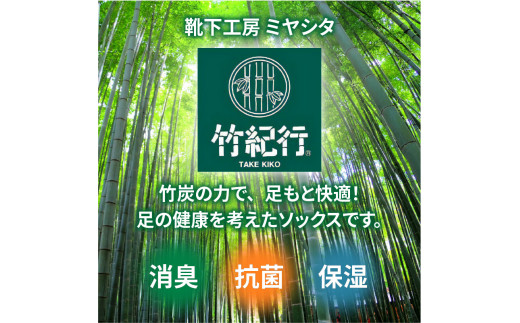 靴下工房 ミヤシタ

竹紀行

TAKE KIKO

竹炭の力で、足もと快適!
足の健康を考えたソックスです。

消臭 抗菌 保湿